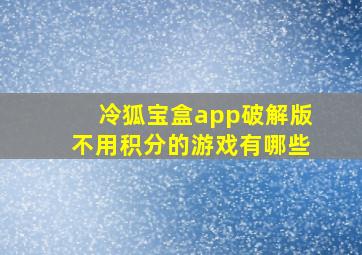 冷狐宝盒app破解版
不用积分的游戏有哪些